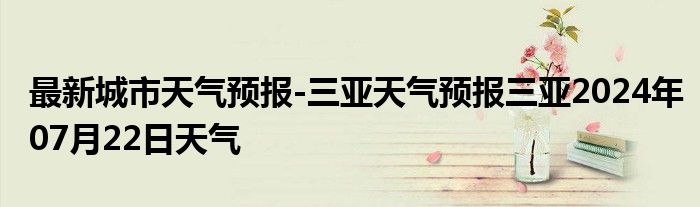 最新城市天气预报-三亚天气预报三亚2024年07月22日天气